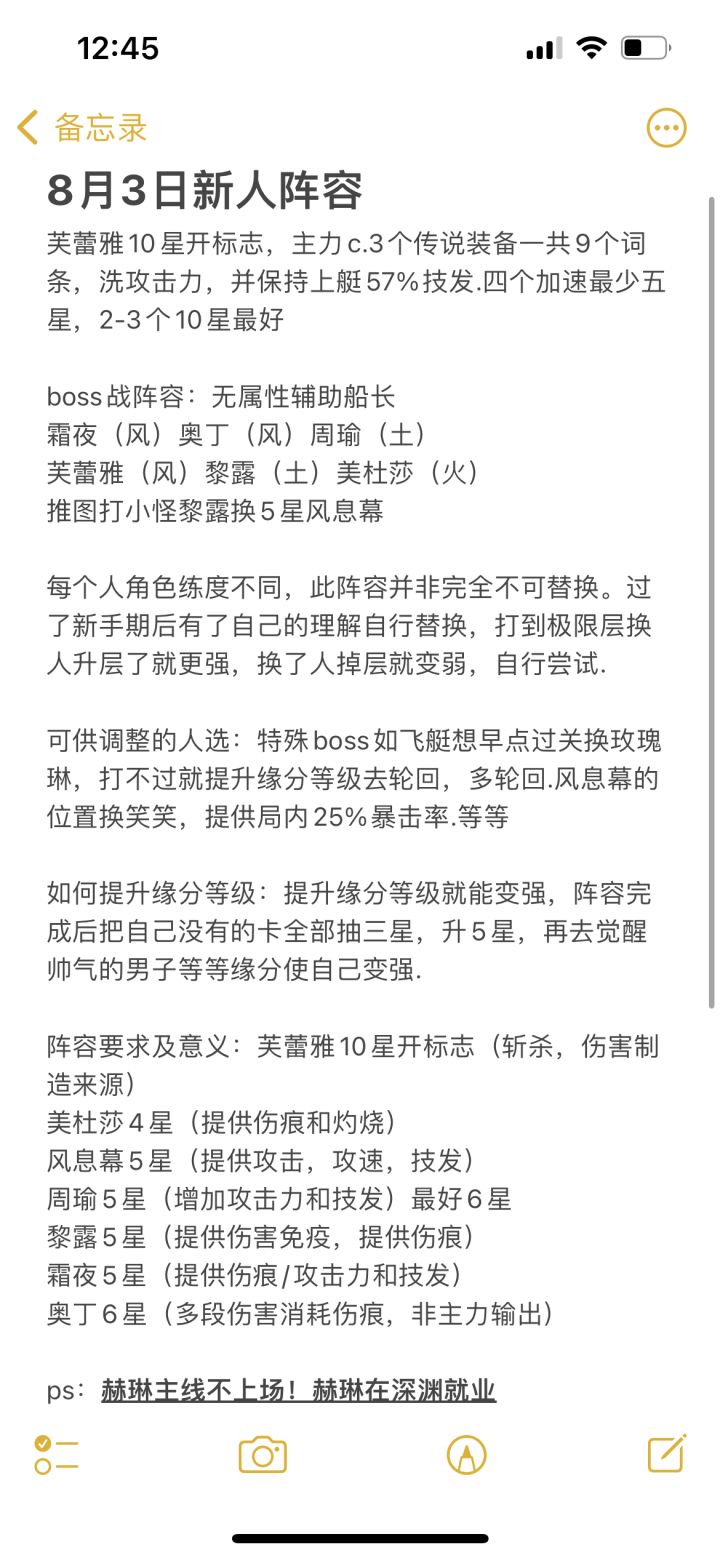 12:45

备忘录

8月3日新人阵容

芙蕾雅10星开标志，主力c.3个传说装备一共9个词条，洗攻击力，并保持上艇57%技发.四个加速最少五星，2-3个10星最好

boss战阵容：无属性辅助船长
霜夜（风）奥丁（风）周瑜（土）
芙蕾雅（风）黎露（土）美杜莎（火）
推图打小怪黎露换5星风息幕

每个人角色练度不同，此阵容并非完全不可替换。过了新手期后有了自己的理解自行替换，打到极限层换人升层了就更强，换了人掉层就变弱，自行尝试.

可供调整的人选：特殊boss如飞艇想早点过关换玫瑰琳，打不过就提升缘分等级去轮回，多轮回.风息幕的位置换笑笑，提供局内25%暴击率.等等

如何提升缘分等级：提升缘分等级就能变强，阵容完成后把自己没有的卡全部抽三星，升5星，再去觉醒帅气的男子等等缘分使自己变强.

阵容要求及意义：芙蕾雅10星开标志（斩杀，伤害制造来源）
美杜莎4星（提供伤痕和灼烧）
风息幕5星（提供攻击，攻速，技发）
周瑜5星（增加攻击力和技发）最好6星
黎露5星（提供伤害免疫，提供伤痕）
霜夜5星（提供伤痕/攻击力和技发）
奥丁6星（多段伤害消耗伤痕，非主力输出）

ps：赫琳主线不上场！赫琳在深渊就业